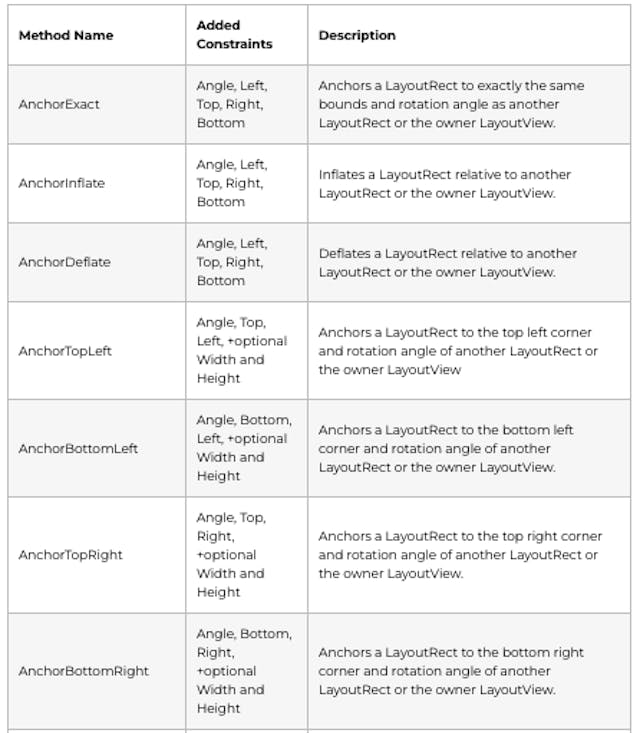 | Method Name | Added Constraints | Description |
|---|---|---|
| AnchorExact | Angle, Left, Top, Right, Bottom | Anchors a LayoutRect to exactly the same bounds and rotation angle as another LayoutRect or the owner LayoutView. |
| AnchorInflate | Angle, Left, Top, Right, Bottom | Inflates a LayoutRect relative to another LayoutRect or the owner LayoutView. |
| AnchorDeflate | Angle, Left, Top, Right, Bottom | Deflates a LayoutRect relative to another LayoutRect or the owner LayoutView. |
| AnchorTopLeft | Angle, Top, Left, +optional Width and Height | Anchors a LayoutRect to the top left corner and rotation angle of another LayoutRect or the owner LayoutView |
| AnchorBottomLeft | Angle, Bottom, Left, +optional Width and Height | Anchors a LayoutRect to the bottom left corner and rotation angle of another LayoutRect or the owner LayoutView. |
| AnchorTopRight | Angle, Top, Right, +optional Width and Height | Anchors a LayoutRect to the top right corner and rotation angle of another LayoutRect or the owner LayoutView. |
| AnchorBottomRight | Angle, Bottom, Right, +optional Width and Height | Anchors a LayoutRect to the bottom right corner and rotation angle of another LayoutRect or the owner LayoutView. |